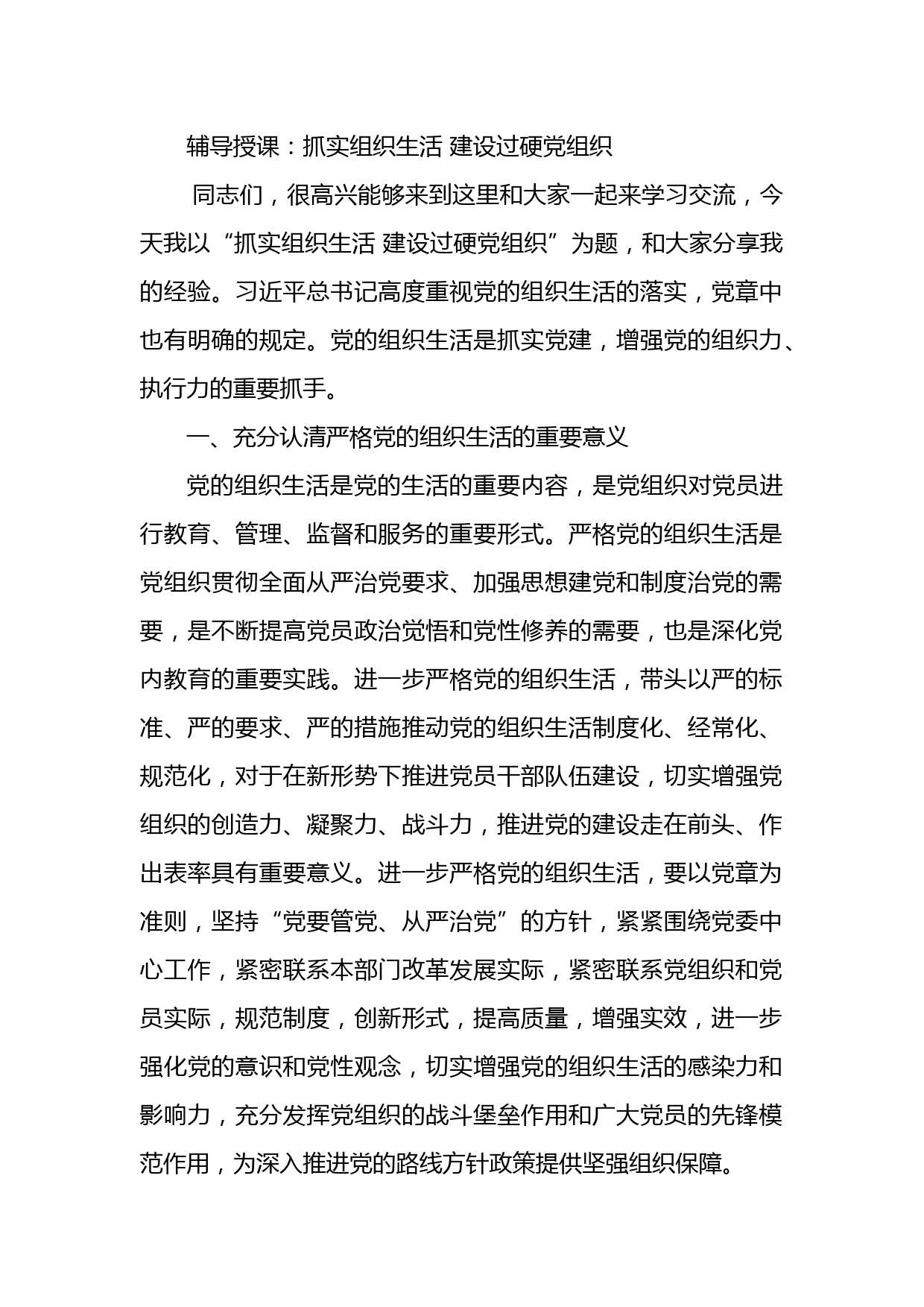 辅导授课：抓实组织生活 建设过硬党组织

同志们，很高兴能够来到这里和大家一起来学习交流，今天我以“抓实组织生活 建设过硬党组织”为题，和大家分享我的经验。习近平总书记高度重视党的组织生活的落实，党章中也有明确的规定。党的组织生活是抓实党建，增强党的组织力、执行力的重要抓手。

一、充分认清严格党的组织生活的重要意义

党的组织生活是党的生活的重要内容，是党组织对党员进行教育、管理、监督和服务的重要形式。严格党的组织生活是党组织贯彻全面从严治党要求、加强思想建党和制度治党的需要，是不断提高党员政治觉悟和党性修养的需要，也是深化党内教育的重要实践。进一步严格党的组织生活，带头以严的标准、严的要求、严的措施推动党的组织生活制度化、经常化、规范化，对于在新形势下推进党员干部队伍建设，切实增强党组织的创造力、凝聚力、战斗力，推进党的建设走在前头、作出表率具有重要意义。进一步严格党的组织生活，要以党章为准则，坚持“党要管党、从严治党”的方针，紧紧围绕党委中心工作，紧密联系本部门改革发展实际，紧密联系党组织和党员实际，规范制度，创新形式，提高质量，增强实效，进一步强化党的意识和党性观念，切实增强党的组织生活的感染力和影响力，充分发挥党组织的战斗堡垒作用和广大党员的先锋模范作用，为深入推进党的路线方针政策提供坚强组织保障。